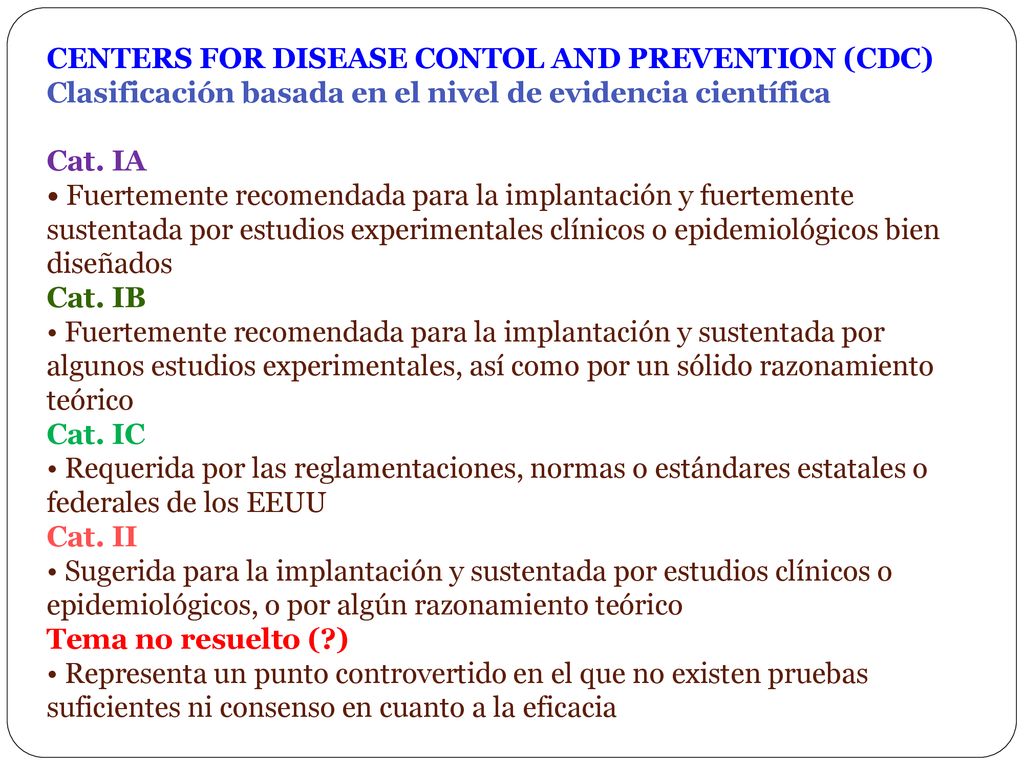 CENTERS FOR DISEASE CONTOL AND PREVENTION (CDC)
Clasificación basada en el nivel de evidencia científica

Cat. IA
• Fuertemente recomendada para la implantación y fuertemente sustentada por estudios experimentales clínicos o epidemiológicos bien diseñados
Cat. IB
• Fuertemente recomendada para la implantación y sustentada por algunos estudios experimentales, así como por un sólido razonamiento teórico
Cat. IC
• Requerida por las reglamentaciones, normas o estándares estatales o federales de los EEUU
Cat. II
• Sugerida para la implantación y sustentada por estudios clínicos o epidemiológicos, o por algún razonamiento teórico
Tema no resuelto (?)
• Representa un punto controvertido en el que no existen pruebas suficientes ni consenso en cuanto a la eficacia